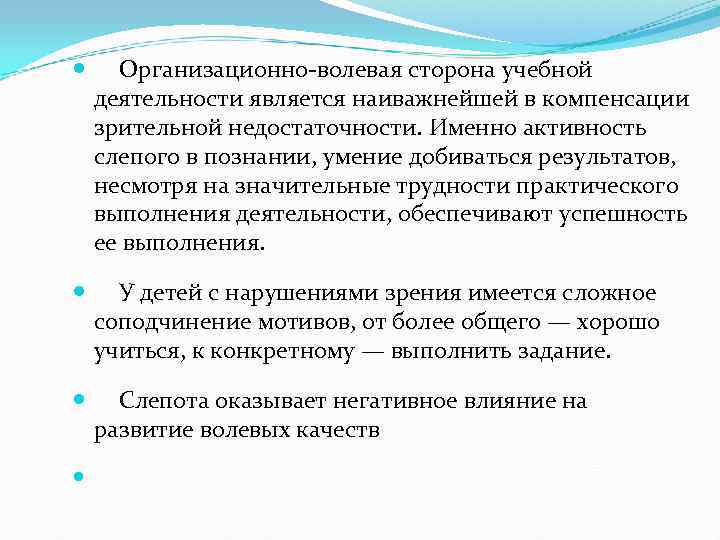 • Организационно-волевая сторона учебной деятельности является наиважнейшей в компенсации зрительной недостаточности. Именно активность слепого в познании, умение добиваться результатов, несмотря на значительные трудности практического выполнения деятельности, обеспечивают успешность ее выполнения.

• У детей с нарушениями зрения имеется сложное соподчинение мотивов, от более общего — хорошо учиться, к конкретному — выполнить задание.

• Слепота оказывает негативное влияние на развитие волевых качеств

•